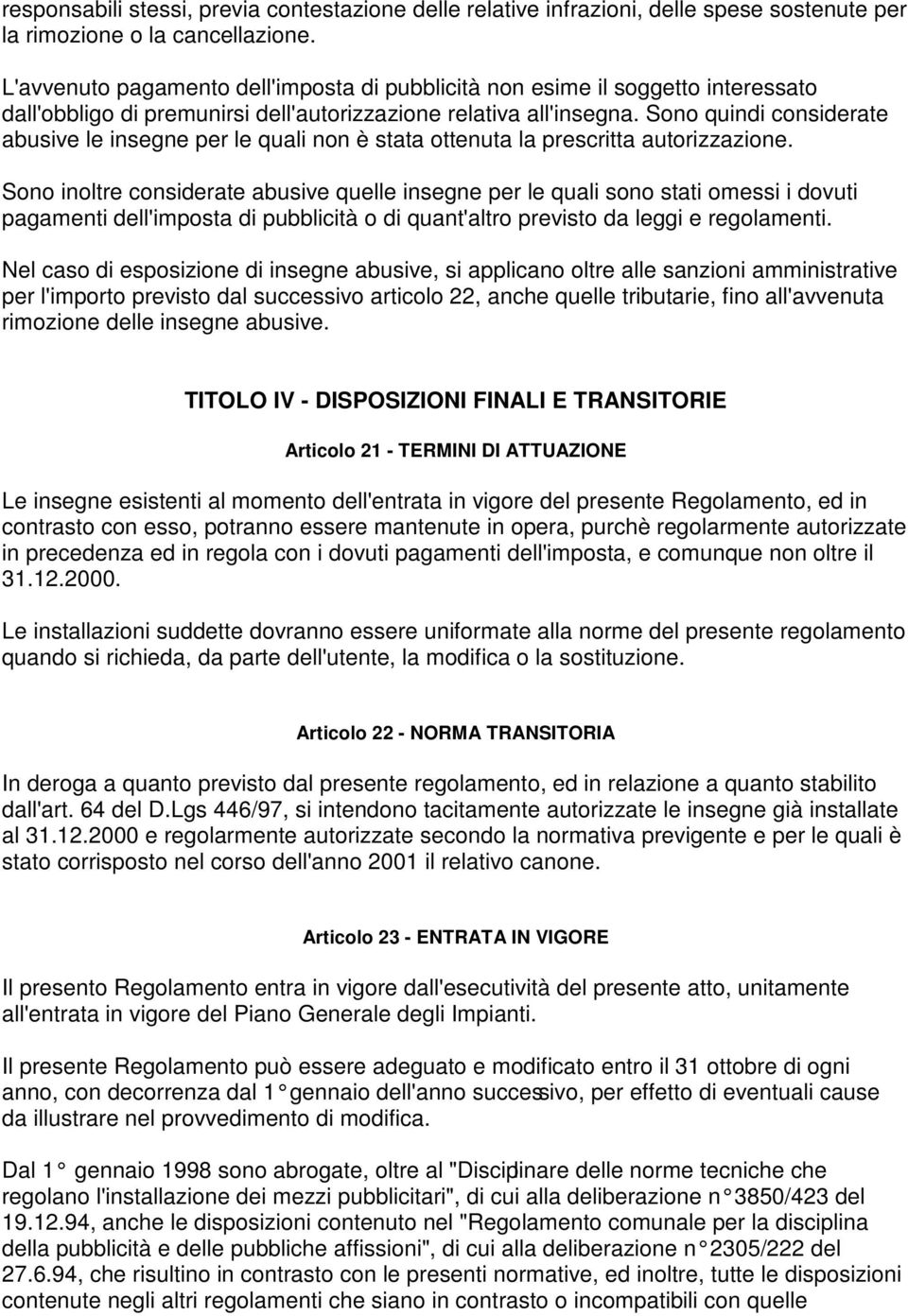 responsabili stessi, previa contestazione delle relative infrazioni, delle spese sostenute per la rimozione o la cancellazione.

L'avvenuto pagamento dell'imposta di pubblicità non esime il soggetto interessato dall'obbligo di premunirsi dell'autorizzazione relativa all'insegna. Sono quindi considerate abusive le insegne per le quali non è stata ottenuta la prescritta autorizzazione.

Sono inoltre considerate abusive quelle insegne per le quali sono stati omessi i dovuti pagamenti dell'imposta di pubblicità o di quant'altro previsto da leggi e regolamenti.

Nel caso di esposizione di insegne abusive, si applicano oltre alle sanzioni amministrative per l'importo previsto dal successivo articolo 22, anche quelle tributarie, fino all'avvenuta rimozione delle insegne abusive.

TITOLO IV - DISPOSIZIONI FINALI E TRANSITORIE

Articolo 21 - TERMINI DI ATTUAZIONE

Le insegne esistenti al momento dell'entrata in vigore del presente Regolamento, ed in contrasto con esso, potranno essere mantenute in opera, purchè regolarmente autorizzate in precedenza ed in regola con i dovuti pagamenti dell'imposta, e comunque non oltre il 31.12.2000.

Le installazioni suddette dovranno essere uniformate alla norme del presente regolamento quando si richieda, da parte dell'utente, la modifica o la sostituzione.

Articolo 22 - NORMA TRANSITORIA

In deroga a quanto previsto dal presente regolamento, ed in relazione a quanto stabilito dall'art. 64 del D.Lgs 446/97, si intendono tacitamente autorizzate le insegne già installate al 31.12.2000 e regolarmente autorizzate secondo la normativa previgente e per le quali è stato corrisposto nel corso dell'anno 2001 il relativo canone.

Articolo 23 - ENTRATA IN VIGORE

Il presento Regolamento entra in vigore dall'esecutività del presente atto, unitamente all'entrata in vigore del Piano Generale degli Impianti.

Il presente Regolamento può essere adeguato e modificato entro il 31 ottobre di ogni anno, con decorrenza dal 1° gennaio dell'anno successivo, per effetto di eventuali cause da illustrare nel provvedimento di modifica.

Dal 1° gennaio 1998 sono abrogate, oltre al "Disciplinare delle norme tecniche che regolano l'installazione dei mezzi pubblicitari", di cui alla deliberazione n° 3850/423 del 19.12.94, anche le disposizioni contenuto nel "Regolamento comunale per la disciplina della pubblicità e delle pubbliche affissioni", di cui alla deliberazione n° 2305/222 del 27.6.94, che risultino in contrasto con le presenti normative, ed inoltre, tutte le disposizioni contenute negli altri regolamenti che siano in contrasto o incompatibili con quelle